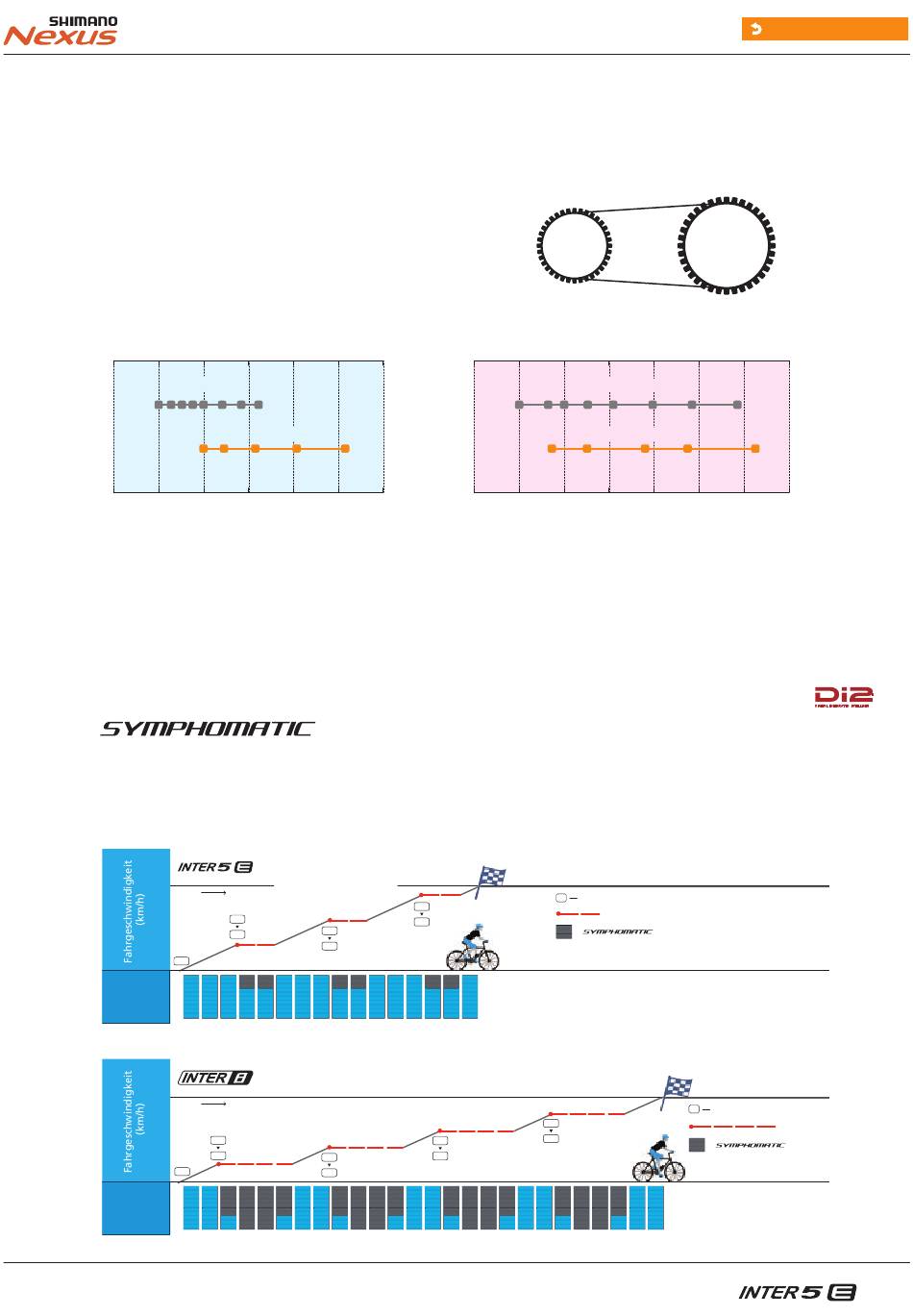 SHIMANO
Nexus

Di2

SYMPHOMATIC

Fahrgeschwindigkeit (km/h)

INTER 5 E

SYMPHOMATIC

Fahrgeschwindigkeit (km/h)

INTER 8

SYMPHOMATIC

INTER 5 E